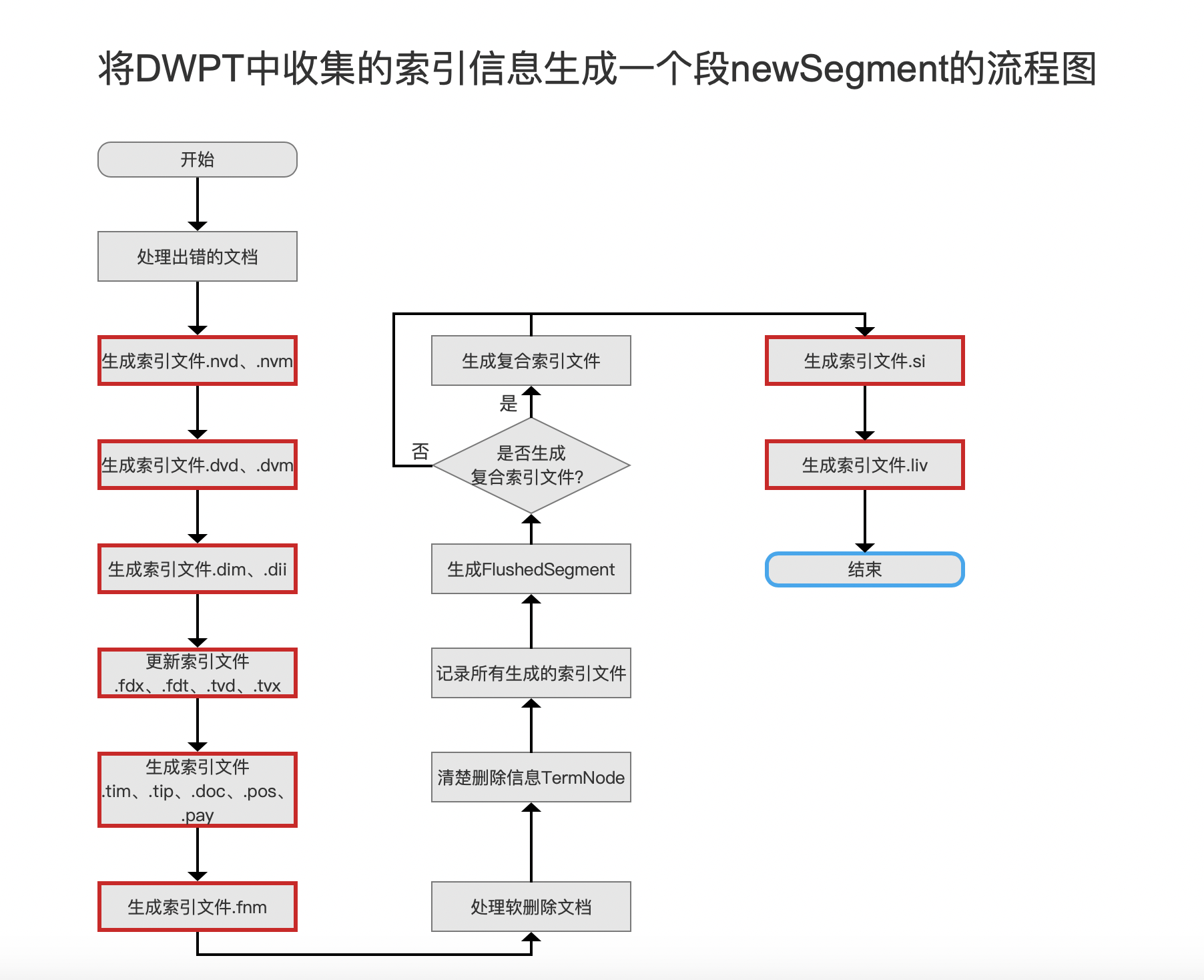 将DWPT中收集的索引信息生成一个段newSegment的流程图

开始

处理出错的文档

生成索引文件.nvd、.nvm

生成索引文件.dvd、.dvm

生成索引文件.dim、.dii

更新索引文件 .fdx、.fdt、.tvd、.tvx

生成索引文件 .tim、.tip、.doc、.pos、.pay

生成索引文件.fnm

处理软删除文档

清楚删除信息TermNode

记录所有生成的索引文件

生成FlushedSegment

是否生成复合索引文件?

否

是

生成复合索引文件

生成索引文件.si

生成索引文件.liv

结束